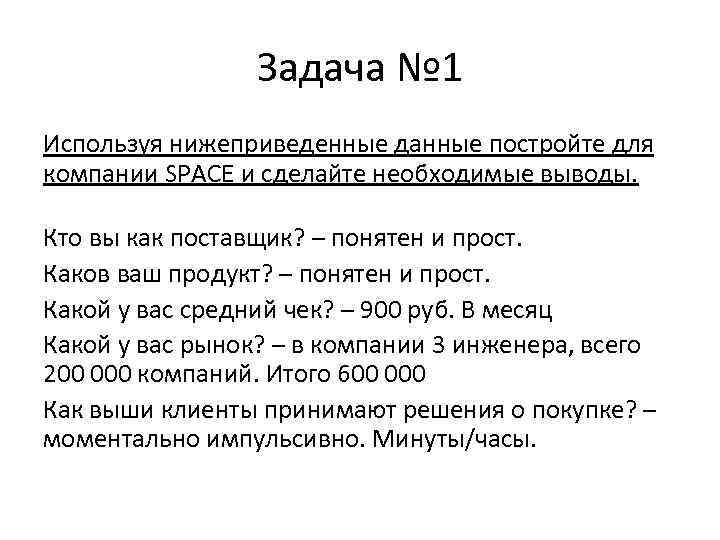 Задача №1

Используя нижеприведенные данные постройте для компании SPACE и сделайте необходимые выводы.

Кто вы как поставщик? – понятен и прост.

Каков ваш продукт? – понятен и прост.

Какой у вас средний чек? – 900 руб. В месяц

Какой у вас рынок? – в компании 3 инженера, всего 200 000 компаний. Итого 600 000

Как выши клиенты принимают решения о покупке? – моментально импульсивно. Минуты/часы.